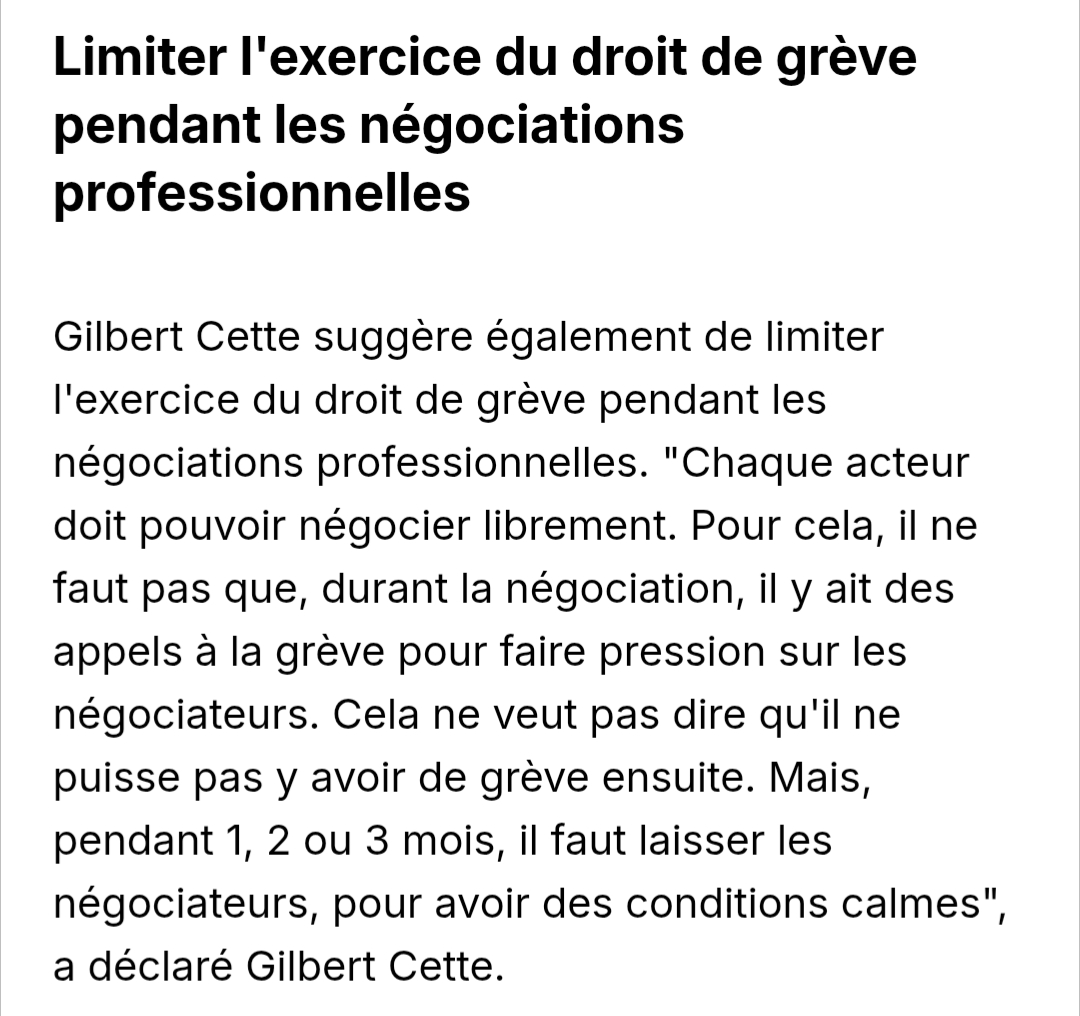 Limiter l'exercice du droit de grève pendant les négociations professionnelles

Gilbert Cette suggère également de limiter l'exercice du droit de grève pendant les négociations professionnelles. "Chaque acteur doit pouvoir négocier librement. Pour cela, il ne faut pas que, durant la négociation, il y ait des appels à la grève pour faire pression sur les négociateurs. Cela ne veut pas dire qu'il ne puisse pas y avoir de grève ensuite. Mais, pendant 1, 2 ou 3 mois, il faut laisser les négociateurs, pour avoir des conditions calmes", a déclaré Gilbert Cette.